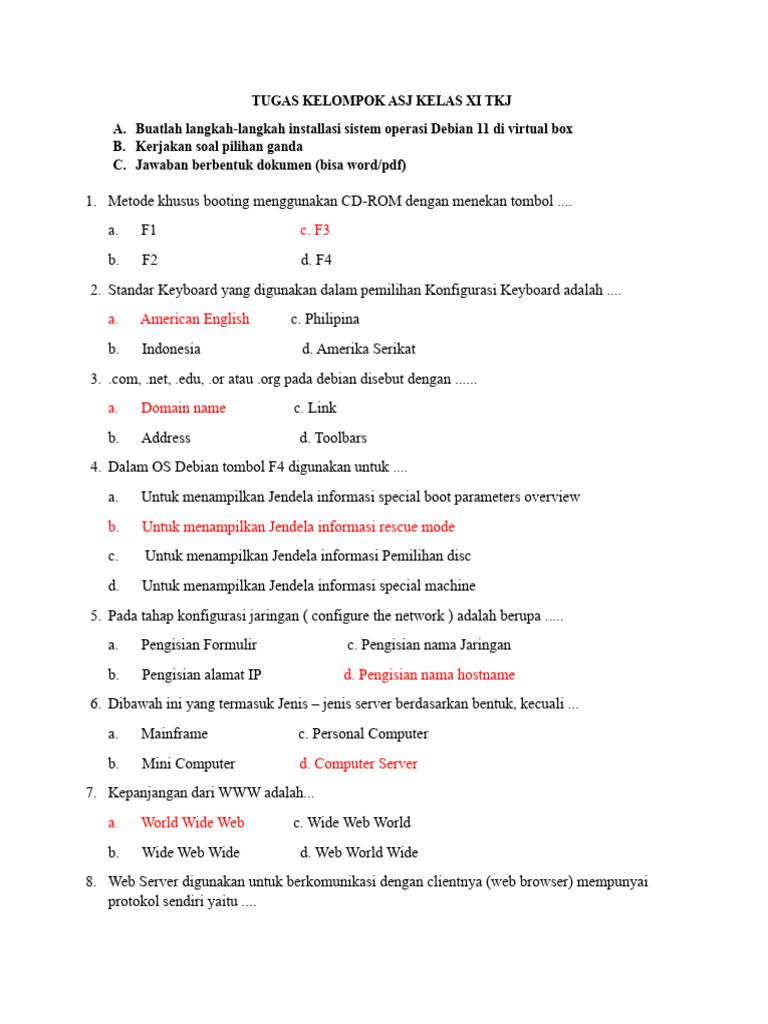 TUGAS KELOMPOK ASJ KELAS XI TKJ

A. Buatlah langkah-langkah installasi sistem operasi Debian 11 di virtual box
B. Kerjakan soal pilihan ganda
C. Jawaban berbentuk dokumen (bisa word/pdf)

1. Metode khusus booting menggunakan CD-ROM dengan menekan tombol ....

a. F1 c. F3

b. F2 d. F4

2. Standar Keyboard yang digunakan dalam pemilihan Konfigurasi Keyboard adalah ....

a. American English c. Philipina

b. Indonesia d. Amerika Serikat

3. .com, .net, .edu, .or atau .org pada debian disebut dengan ......

a. Domain name c. Link

b. Address d. Toolbars

4. Dalam OS Debian tombol F4 digunakan untuk ....

a. Untuk menampilkan Jendela informasi special boot parameters overview

b. Untuk menampilkan Jendela informasi rescue mode

c. Untuk menampilkan Jendela informasi Pemilihan disc

d. Untuk menampilkan Jendela informasi special machine

5. Pada tahap konfigurasi jaringan ( configure the network ) adalah berupa .....

a. Pengisian Formulir c. Pengisian nama Jaringan

b. Pengisian alamat IP d. Pengisian nama hostname

6. Dibawah ini yang termasuk Jenis – jenis server berdasarkan bentuk, kecuali ...

a. Mainframe c. Personal Computer

b. Mini Computer d. Computer Server

7. Kepanjangan dari WWW adalah...

a. World Wide Web c. Wide Web World

b. Wide Web Wide d. Web World Wide

8. Web Server digunakan untuk berkomunikasi dengan clientnya (web browser) mempunyai protokol sendiri yaitu ....